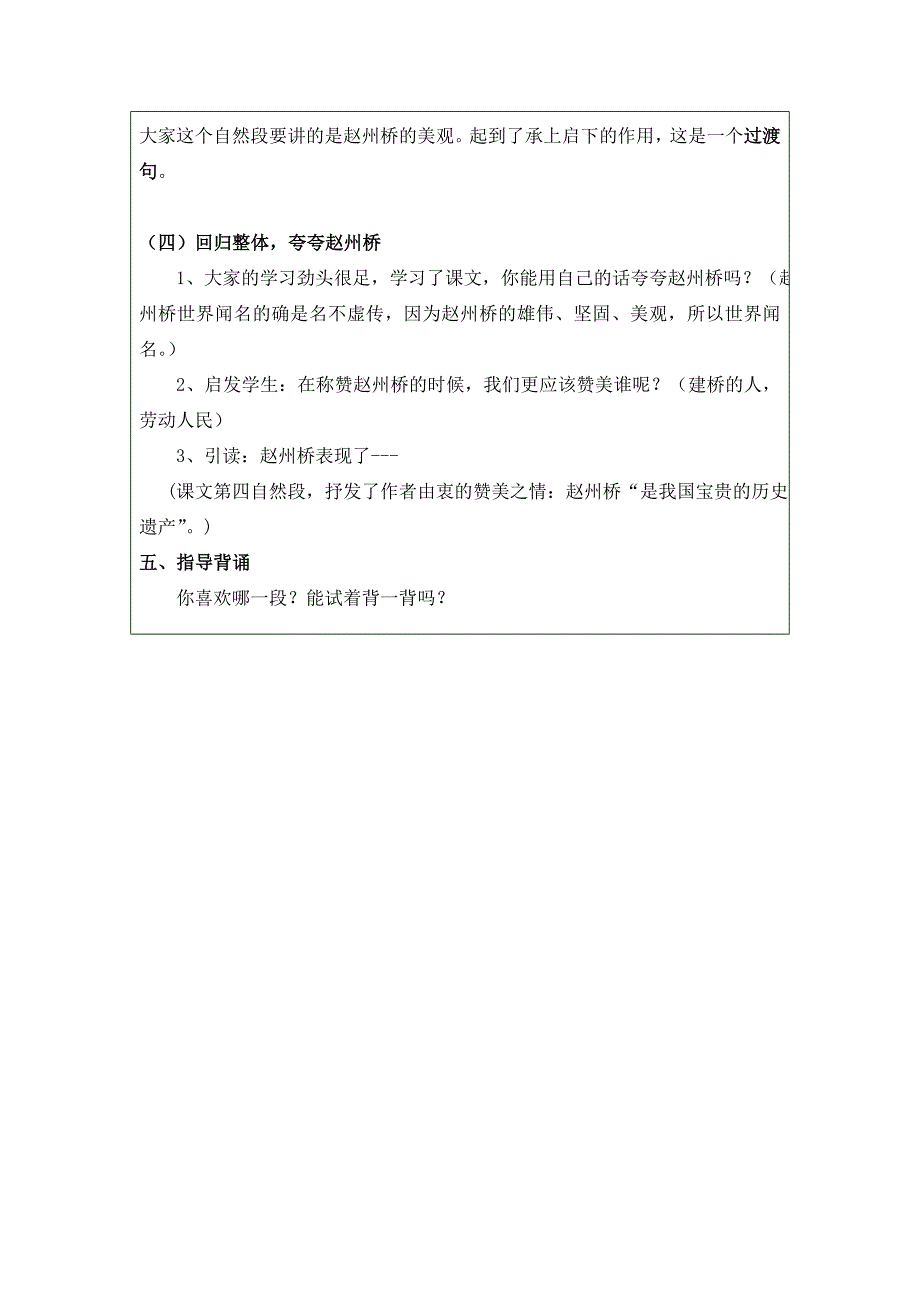 大家这个自然段要讲的是赵州桥的美观。起到了承上启下的作用，这是一个过渡句。

（四）回归整体，夸夸赵州桥

1、大家的学习劲头很足，学习了课文，你能用自己的话夸夸赵州桥吗？（赵州桥世界闻名的确是名不虚传，因为赵州桥的雄伟、坚固、美观，所以世界闻名。）

2、启发学生：在称赞赵州桥的时候，我们更应该赞美谁呢？（建桥的人，劳动人民）

3、引读：赵州桥表现了---

（课文第四自然段，抒发了作者由衷的赞美之情：赵州桥“是我国宝贵的历史遗产”。）

五、指导背诵

你喜欢哪一段？能试着背一背吗？